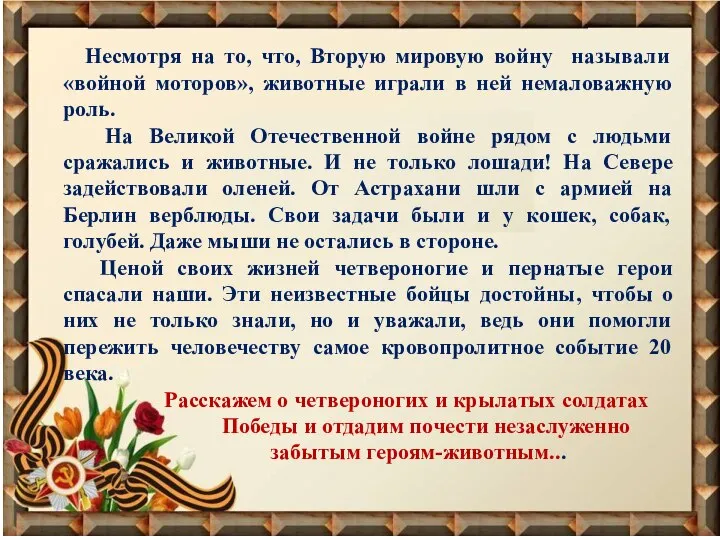 Несмотря на то, что, Вторую мировую войну называли «войной моторов», животные играли в ней немаловажную роль.

На Великой Отечественной войне рядом с людьми сражались и животные. И не только лошади! На Севере задействовали оленей. От Астрахани шли с армией на Берлин верблюды. Свои задачи были и у кошек, собак, голубей. Даже мыши не остались в стороне.

Ценой своих жизней четвероногие и пернатые герои спасали наши. Эти неизвестные бойцы достойны, чтобы о них не только знали, но и уважали, ведь они помогли пережить человечеству самое кровопролитное событие 20 века.

Расскажем о четвероногих и крылатых солдатах Победы и отдадим почести незаслуженно забытым героям-животным...